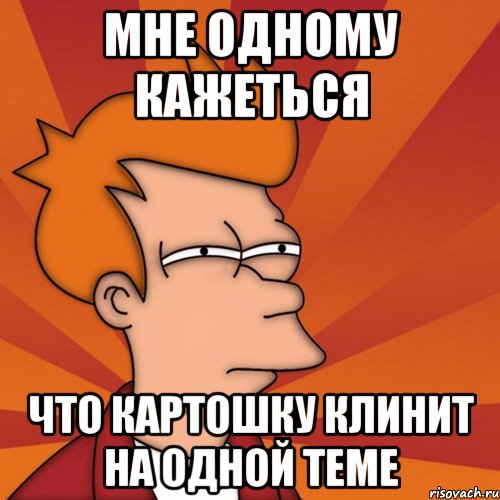 МНЕ ОДНОМУ КАЖЕТЬСЯ

ЧТО КАРТОШКУ КЛИНИТ НА ОДНОЙ ТЕМЕ

risovach.ru